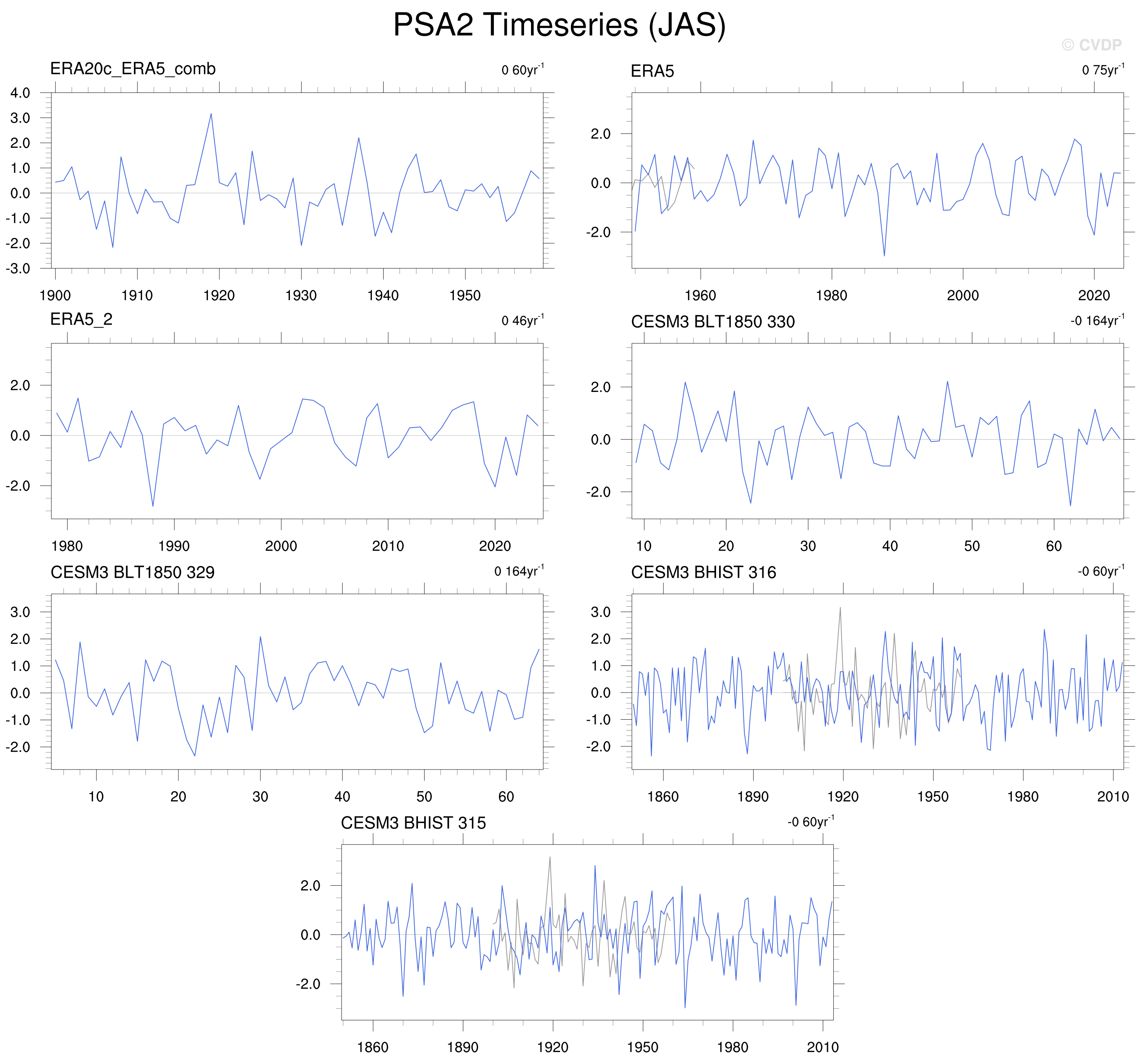 PSA2 Timeseries (JAS)

© CVDP

ERA20c_ERA5_comb

0 60yr$^{-1}$

4.0
3.0
2.0
1.0
0.0
-1.0
-2.0
-3.0

1900 1910 1920 1930 1940 1950

ERA5

0 75yr$^{-1}$

2.0
0.0
-2.0

1960 1980 2000 2020

ERA5_2

0 46yr$^{-1}$

2.0
0.0
-2.0

1980 1990 2000 2010 2020

CESM3 BLT1850 330

-0 164yr$^{-1}$

2.0
0.0
-2.0

10 20 30 40 50 60

CESM3 BLT1850 329

0 164yr$^{-1}$

3.0
2.0
1.0
0.0
-1.0
-2.0

10 20 30 40 50 60

CESM3 BHIST 316

-0 60yr$^{-1}$

3.0
2.0
1.0
0.0
-1.0
-2.0

1860 1890 1920 1950 1980 2010

CESM3 BHIST 315

-0 60yr$^{-1}$

2.0
0.0
-2.0

1860 1890 1920 1950 1980 2010